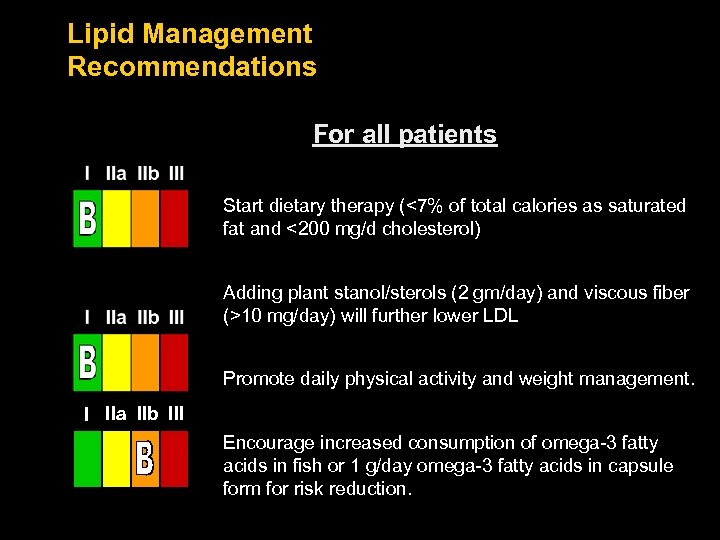 Lipid Management Recommendations

For all patients

I IIa IIb III

B

Start dietary therapy (<7% of total calories as saturated fat and <200 mg/d cholesterol)

Adding plant stanol/sterols (2 gm/day) and viscous fiber (>10 mg/day) will further lower LDL

I IIa IIb III

B

Promote daily physical activity and weight management.

I IIa IIb III

B

Encourage increased consumption of omega-3 fatty acids in fish or 1 g/day omega-3 fatty acids in capsule form for risk reduction.